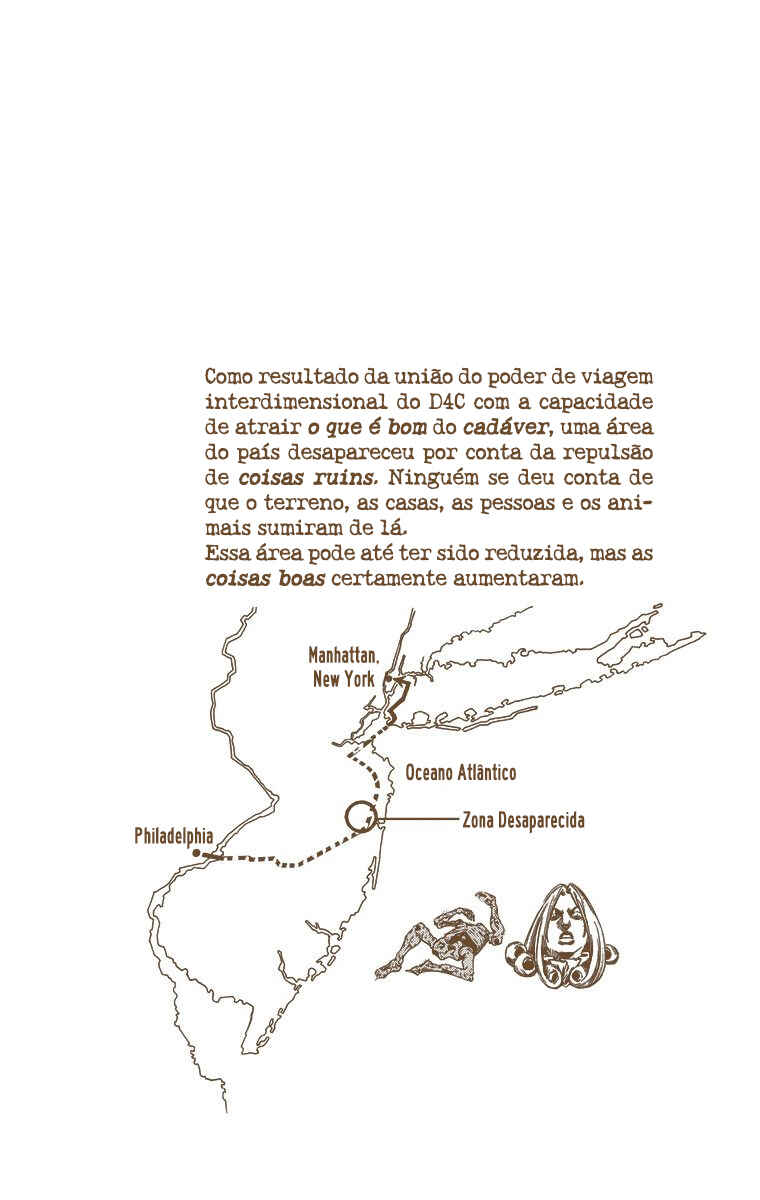 Como resultado da união do poder de viagem interdimensional do D4C com a capacidade de atrair o que é bom do cadáver, uma área do país desapareceu por conta da repulsão de coisas ruins. Ninguém se deu conta de que o terreno, as casas, as pessoas e os animais sumiram de lá.
Essa área pode até ter sido reduzida, mas as coisas boas certamente aumentaram.

Manhattan, New York

Oceano Atlântico

Zona Desaparecida

Philadelphia